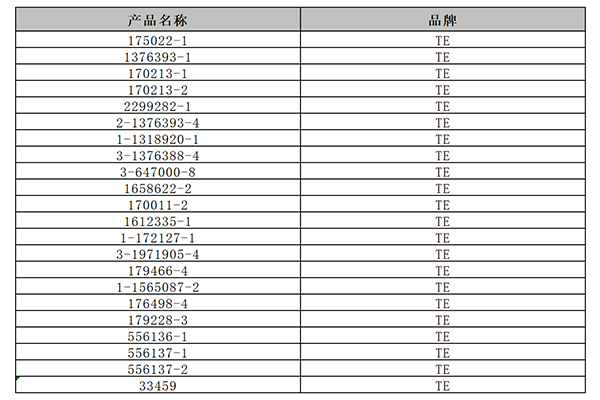 | 产品名称 | 品牌 |
|---|---|
| 175022-1 | TE |
| 1376393-1 | TE |
| 170213-1 | TE |
| 170213-2 | TE |
| 2299282-1 | TE |
| 2-1376393-4 | TE |
| 1-1318920-1 | TE |
| 3-1376388-4 | TE |
| 3-647000-8 | TE |
| 1658622-2 | TE |
| 170011-2 | TE |
| 1612335-1 | TE |
| 1-172127-1 | TE |
| 3-1971905-4 | TE |
| 179466-4 | TE |
| 1-1565087-2 | TE |
| 176498-4 | TE |
| 179228-3 | TE |
| 556136-1 | TE |
| 556137-1 | TE |
| 556137-2 | TE |
| 33459 | TE |